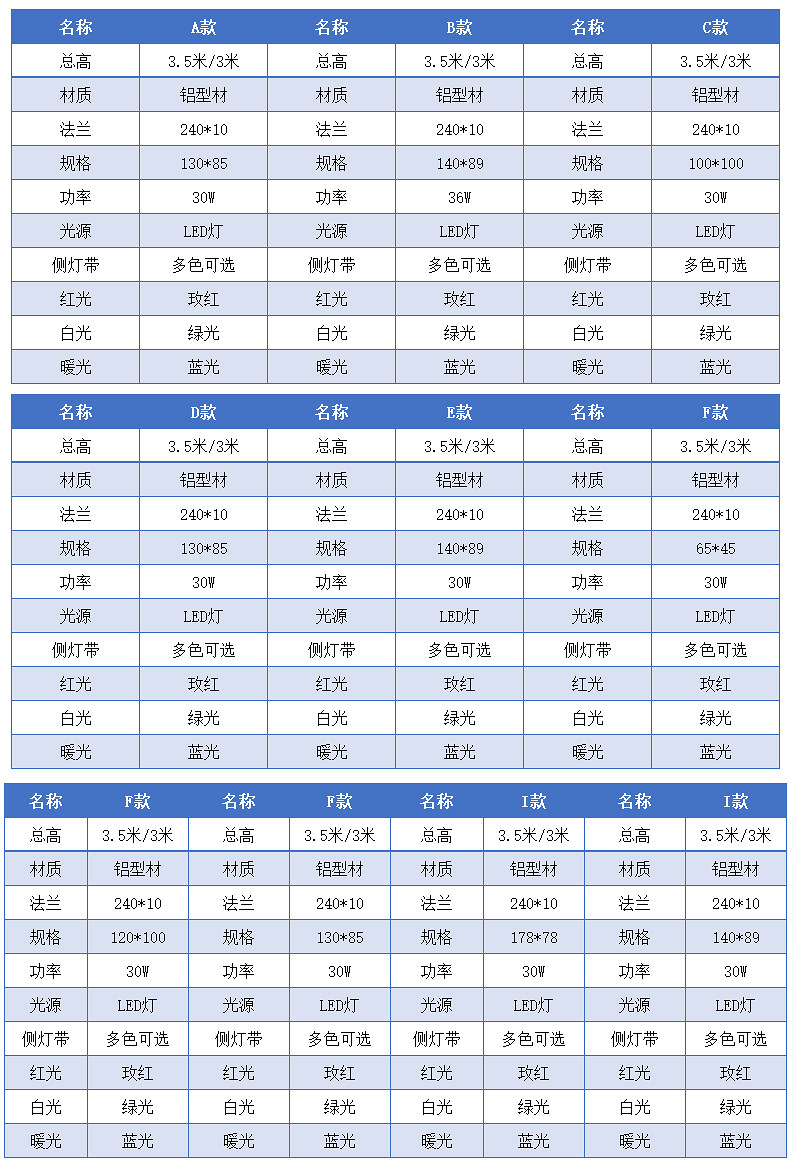 | 名称 | A款 | 名称 | B款 | 名称 | C款 |
|---|---|---|---|---|---|
| 总高 | 3.5米/3米 | 总高 | 3.5米/3米 | 总高 | 3.5米/3米 |
| 材质 | 铝型材 | 材质 | 铝型材 | 材质 | 铝型材 |
| 法兰 | 240*10 | 法兰 | 240*10 | 法兰 | 240*10 |
| 规格 | 130*85 | 规格 | 140*89 | 规格 | 100*100 |
| 功率 | 30W | 功率 | 36W | 功率 | 30W |
| 光源 | LED灯 | 光源 | LED灯 | 光源 | LED灯 |
| 侧灯带 | 多色可选 | 侧灯带 | 多色可选 | 侧灯带 | 多色可选 |
| 红光 | 玫红 | 红光 | 玫红 | 红光 | 玫红 |
| 白光 | 绿光 | 白光 | 绿光 | 白光 | 绿光 |
| 暖光 | 蓝光 | 暖光 | 蓝光 | 暖光 | 蓝光 |

| 名称 | D款 | 名称 | E款 | 名称 | F款 |
|---|---|---|---|---|---|
| 总高 | 3.5米/3米 | 总高 | 3.5米/3米 | 总高 | 3.5米/3米 |
| 材质 | 铝型材 | 材质 | 铝型材 | 材质 | 铝型材 |
| 法兰 | 240*10 | 法兰 | 240*10 | 法兰 | 240*10 |
| 规格 | 130*85 | 规格 | 140*89 | 规格 | 65*45 |
| 功率 | 30W | 功率 | 30W | 功率 | 30W |
| 光源 | LED灯 | 光源 | LED灯 | 光源 | LED灯 |
| 侧灯带 | 多色可选 | 侧灯带 | 多色可选 | 侧灯带 | 多色可选 |
| 红光 | 玫红 | 红光 | 玫红 | 红光 | 玫红 |
| 白光 | 绿光 | 白光 | 绿光 | 白光 | 绿光 |
| 暖光 | 蓝光 | 暖光 | 蓝光 | 暖光 | 蓝光 |

| 名称 | F款 | 名称 | F款 | 名称 | I款 | 名称 | I款 |
|---|---|---|---|---|---|---|---|
| 总高 | 3.5米/3米 | 总高 | 3.5米/3米 | 总高 | 3.5米/3米 | 总高 | 3.5米/3米 |
| 材质 | 铝型材 | 材质 | 铝型材 | 材质 | 铝型材 | 材质 | 铝型材 |
| 法兰 | 240*10 | 法兰 | 240*10 | 法兰 | 240*10 | 法兰 | 240*10 |
| 规格 | 120*100 | 规格 | 130*85 | 规格 | 178*78 | 规格 | 140*89 |
| 功率 | 30W | 功率 | 30W | 功率 | 30W | 功率 | 30W |
| 光源 | LED灯 | 光源 | LED灯 | 光源 | LED灯 | 光源 | LED灯 |
| 侧灯带 | 多色可选 | 侧灯带 | 多色可选 | 侧灯带 | 多色可选 | 侧灯带 | 多色可选 |
| 红光 | 玫红 | 红光 | 玫红 | 红光 | 玫红 | 红光 | 玫红 |
| 白光 | 绿光 | 白光 | 绿光 | 白光 | 绿光 | 白光 | 绿光 |
| 暖光 | 蓝光 | 暖光 | 蓝光 | 暖光 | 蓝光 | 暖光 | 蓝光 |